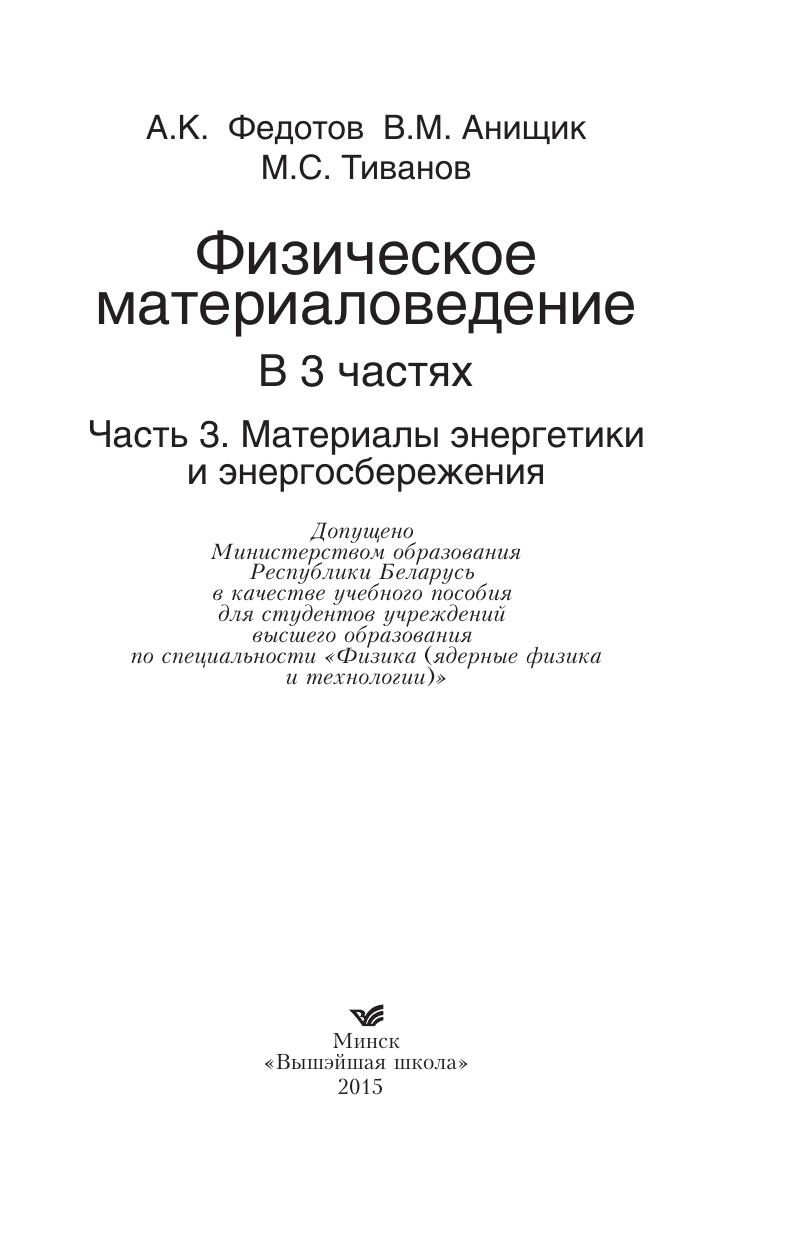 А.К. Федотов В.М. Анищик
М.С. Тиванов

Физическое материаловедение

В 3 частях

Часть 3. Материалы энергетики и энергосбережения

Допущено Министерством образования Республики Беларусь в качестве учебного пособия для студентов учреждений высшего образования по специальности «Физика (ядерные физика и технологии)»

Минск
«Вышэйшая школа»
2015